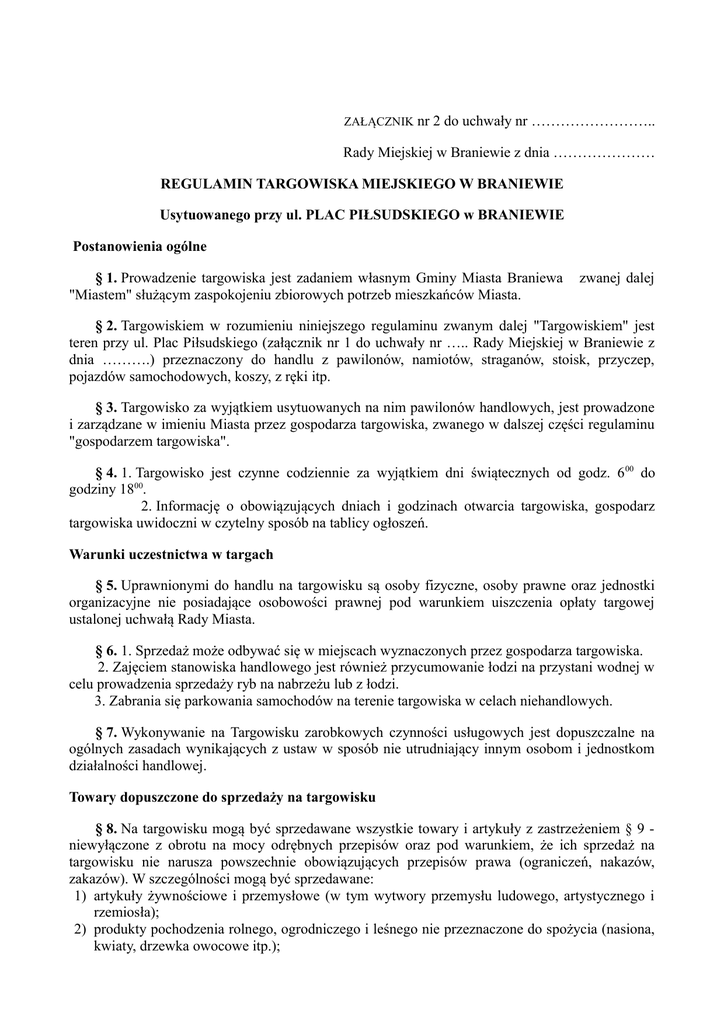 ZAŁĄCZNIK nr 2 do uchwały nr ……………………..

Rady Miejskiej w Braniewie z dnia …………………

REGULAMIN TARGOWISKA MIEJSKIEGO W BRANIEWIE

Usytuowanego przy ul. PLAC PIŁSUDSKIEGO w BRANIEWIE

Postanowienia ogólne

§ 1. Prowadzenie targowiska jest zadaniem własnym Gminy Miasta Braniewa zwanej dalej "Miastem" służącym zaspokojeniu zbiorowych potrzeb mieszkańców Miasta.

§ 2. Targowiskiem w rozumieniu niniejszego regulaminu zwanym dalej "Targowiskiem" jest teren przy ul. Plac Piłsudskiego (załącznik nr 1 do uchwały nr ….. Rady Miejskiej w Braniewie z dnia ……….) przeznaczony do handlu z pawilonów, namiotów, straganów, stoisk, przyczep, pojazdów samochodowych, koszy, z ręki itp.

§ 3. Targowisko za wyjątkiem usytuowanych na nim pawilonów handlowych, jest prowadzone i zarządzane w imieniu Miasta przez gospodarza targowiska, zwanego w dalszej części regulaminu "gospodarzem targowiska".

§ 4. 1. Targowisko jest czynne codziennie za wyjątkiem dni świątecznych od godz. $6^{00}$ do godziny $18^{00}$.
2. Informację o obowiązujących dniach i godzinach otwarcia targowiska, gospodarz targowiska uwidoczni w czytelny sposób na tablicy ogłoszeń.

Warunki uczestnictwa w targach

§ 5. Uprawnionymi do handlu na targowisku są osoby fizyczne, osoby prawne oraz jednostki organizacyjne nie posiadające osobowości prawnej pod warunkiem uiszczenia opłaty targowej ustalonej uchwałą Rady Miasta.

§ 6. 1. Sprzedaż może odbywać się w miejscach wyznaczonych przez gospodarza targowiska.
2. Zajęciem stanowiska handlowego jest również przycumowanie łodzi na przystani wodnej w celu prowadzenia sprzedaży ryb na nabrzeżu lub z łodzi.
3. Zabrania się parkowania samochodów na terenie targowiska w celach niehandlowych.

§ 7. Wykonywanie na Targowisku zarobkowych czynności usługowych jest dopuszczalne na ogólnych zasadach wynikających z ustaw w sposób nie utrudniający innym osobom i jednostkom działalności handlowej.

Towary dopuszczone do sprzedaży na targowisku

§ 8. Na targowisku mogą być sprzedawane wszystkie towary i artykuły z zastrzeżeniem § 9 - niewyłączone z obrotu na mocy odrębnych przepisów oraz pod warunkiem, że ich sprzedaż na targowisku nie narusza powszechnie obowiązujących przepisów prawa (ograniczeń, nakazów, zakazów). W szczególności mogą być sprzedawane:
1) artykuły żywnościowe i przemysłowe (w tym wytwory przemysłu ludowego, artystycznego i rzemiosła);
2) produkty pochodzenia rolnego, ogrodniczego i leśnego nie przeznaczone do spożycia (nasiona, kwiaty, drzewka owocowe itp.);